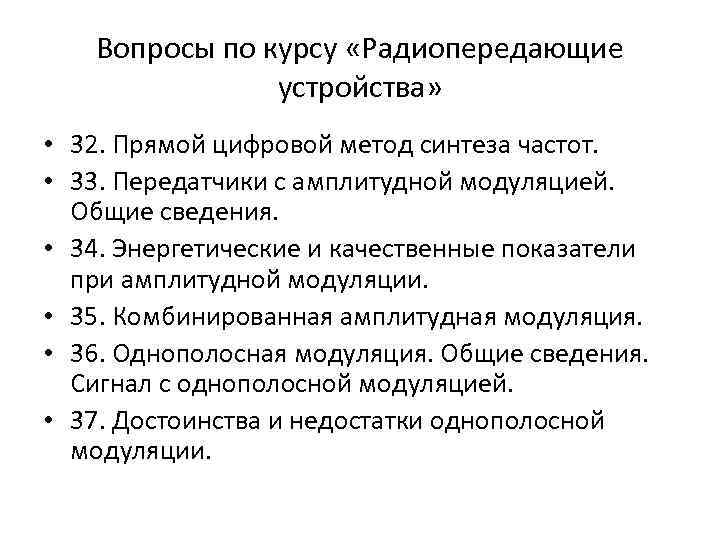 Вопросы по курсу «Радиопередающие устройства»

• 32. Прямой цифровой метод синтеза частот.
• 33. Передатчики с амплитудной модуляцией. Общие сведения.
• 34. Энергетические и качественные показатели при амплитудной модуляции.
• 35. Комбинированная амплитудная модуляция.
• 36. Однополосная модуляция. Общие сведения. Сигнал с однополосной модуляцией.
• 37. Достоинства и недостатки однополосной модуляции.